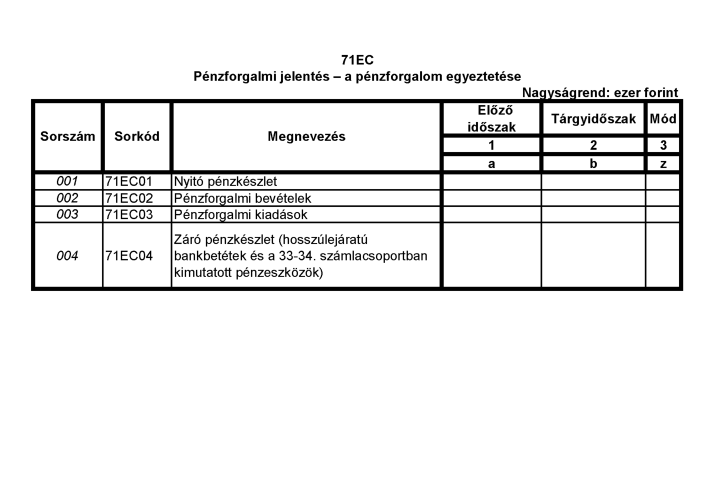 71EC
Pénzforgalmi jelentés – a pénzforgalom egyeztetése

Nagyságrend: ezer forint

| Sorszám | Sorkód | Megnevezés | Előző időszak | Tárgyidőszak | Mód |
|---|---|---|---|---|---|
| | | | 1 | 2 | 3 |
| | | | a | b | z |
| 001 | 71EC01 | Nyitó pénzkészlet | | | |
| 002 | 71EC02 | Pénzforgalmi bevételek | | | |
| 003 | 71EC03 | Pénzforgalmi kiadások | | | |
| 004 | 71EC04 | Záró pénzkészlet (hosszúlejáratú bankbetétek és a 33-34. számlacsoportban kimutatott pénzeszközök) | | | |